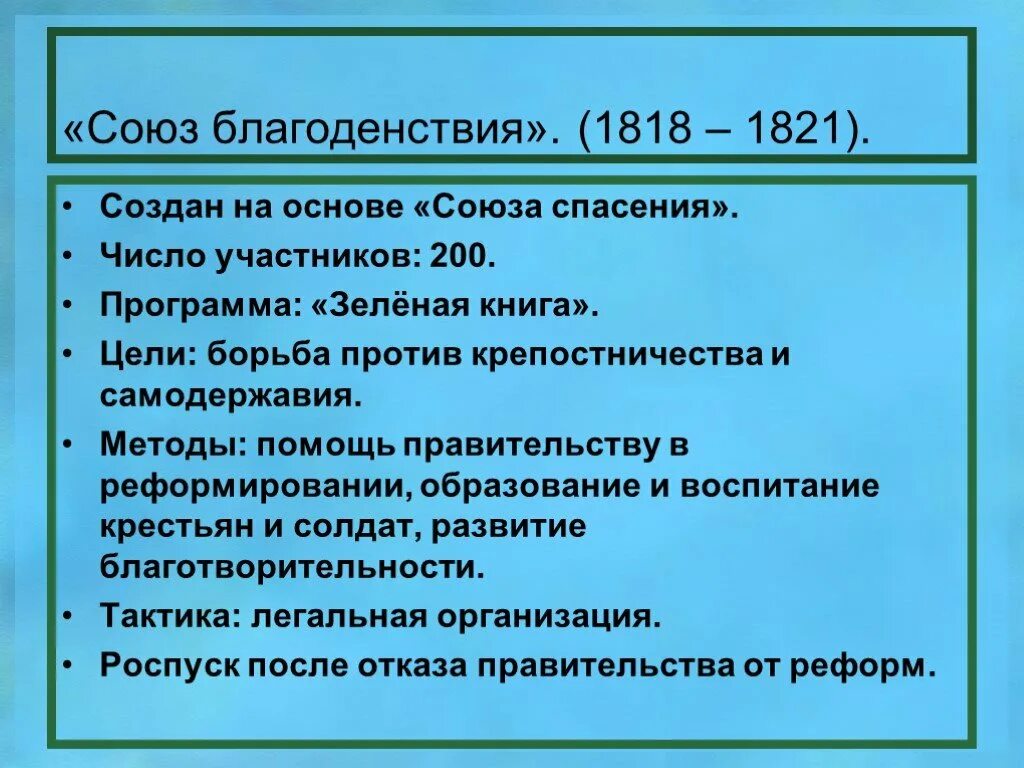 «Союз благоденствия». (1818 – 1821).

• Создан на основе «Союза спасения».
• Число участников: 200.
• Программа: «Зелёная книга».
• Цели: борьба против крепостничества и самодержавия.
• Методы: помощь правительству в реформировании, образование и воспитание крестьян и солдат, развитие благотворительности.
• Тактика: легальная организация.
• Роспуск после отказа правительства от реформ.